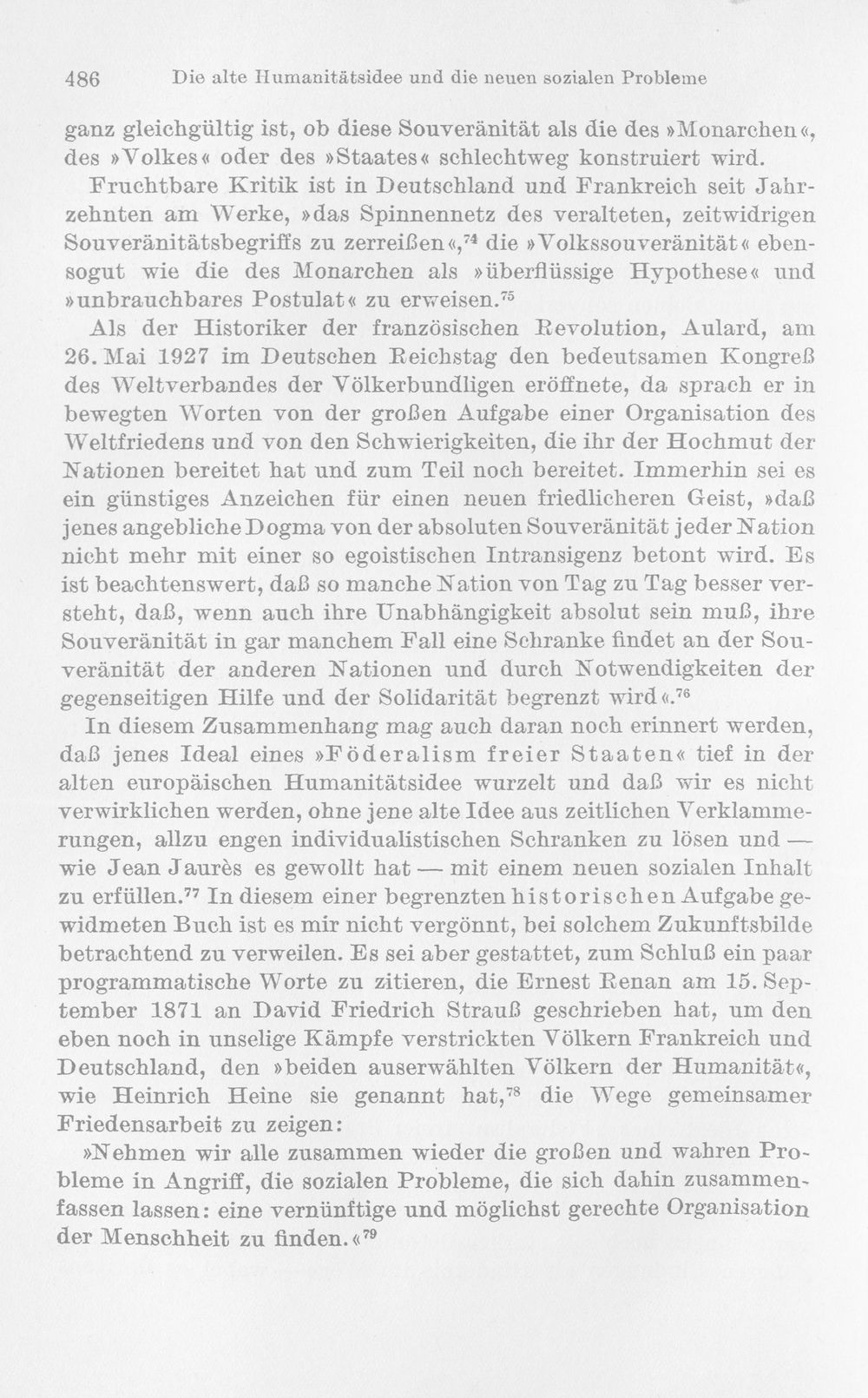 486 Die alte Humanitätsidee und die neuen sozialen Probleme

ganz gleichgültig ist, ob diese Souveränität als die des »Monarchen«, des »Volkes« oder des »Staates« schlechtweg konstruiert wird.

Fruchtbare Kritik ist in Deutschland und Frankreich seit Jahrzehnten am Werke, »das Spinnennetz des veralteten, zeitwidrigen Souveränitätsbegriffs zu zerreißen«,$^{74}$ die »Volkssouveränität« ebensogut wie die des Monarchen als »überflüssige Hypothese« und »unbrauchbares Postulat« zu erweisen.$^{75}$

Als der Historiker der französischen Revolution, Aulard, am 26. Mai 1927 im Deutschen Reichstag den bedeutsamen Kongreß des Weltverbandes der Völkerbundligen eröffnete, da sprach er in bewegten Worten von der großen Aufgabe einer Organisation des Weltfriedens und von den Schwierigkeiten, die ihr der Hochmut der Nationen bereitet hat und zum Teil noch bereitet. Immerhin sei es ein günstiges Anzeichen für einen neuen friedlicheren Geist, »daß jenes angebliche Dogma von der absoluten Souveränität jeder Nation nicht mehr mit einer so egoistischen Intransigenz betont wird. Es ist beachtenswert, daß so manche Nation von Tag zu Tag besser versteht, daß, wenn auch ihre Unabhängigkeit absolut sein muß, ihre Souveränität in gar manchem Fall eine Schranke findet an der Souveränität der anderen Nationen und durch Notwendigkeiten der gegenseitigen Hilfe und der Solidarität begrenzt wird«.$^{76}$

In diesem Zusammenhang mag auch daran noch erinnert werden, daß jenes Ideal eines »Föderalism freier Staaten« tief in der alten europäischen Humanitätsidee wurzelt und daß wir es nicht verwirklichen werden, ohne jene alte Idee aus zeitlichen Verklammerungen, allzu engen individualistischen Schranken zu lösen und — wie Jean Jaurès es gewollt hat — mit einem neuen sozialen Inhalt zu erfüllen.$^{77}$ In diesem einer begrenzten historischen Aufgabe gewidmeten Buch ist es mir nicht vergönnt, bei solchem Zukunftsbilde betrachtend zu verweilen. Es sei aber gestattet, zum Schluß ein paar programmatische Worte zu zitieren, die Ernest Renan am 15. September 1871 an David Friedrich Strauß geschrieben hat, um den eben noch in unselige Kämpfe verstrickten Völkern Frankreich und Deutschland, den »beiden auserwählten Völkern der Humanität«, wie Heinrich Heine sie genannt hat,$^{78}$ die Wege gemeinsamer Friedensarbeit zu zeigen:

»Nehmen wir alle zusammen wieder die großen und wahren Probleme in Angriff, die sozialen Probleme, die sich dahin zusammenfassen lassen: eine vernünftige und möglichst gerechte Organisation der Menschheit zu finden.«$^{79}$